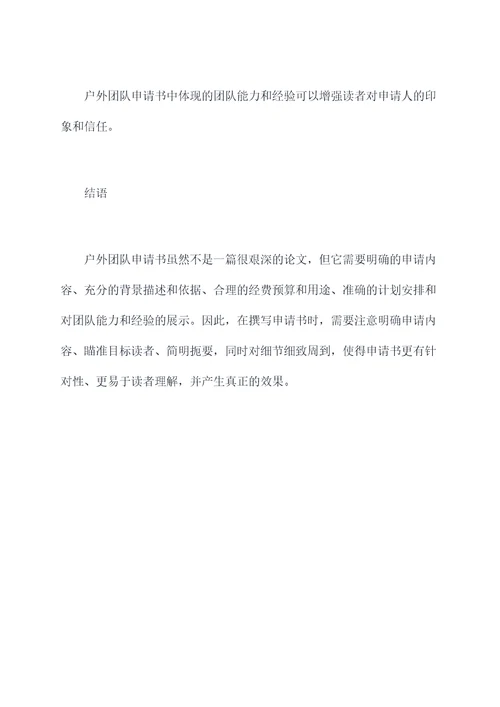 户外团队申请书中体现的团队能力和经验可以增强读者对申请人的印象和信任。

结语

户外团队申请书虽然不是一篇很艰深的论文，但它需要明确的申请内容、充分的背景描述和依据、合理的经费预算和用途、准确的计划安排和对团队能力和经验的展示。因此，在撰写申请书时，需要注意明确申请内容、瞄准目标读者、简明扼要，同时对细节细致周到，使得申请书更有针对性、更易于读者理解，并产生真正的效果。